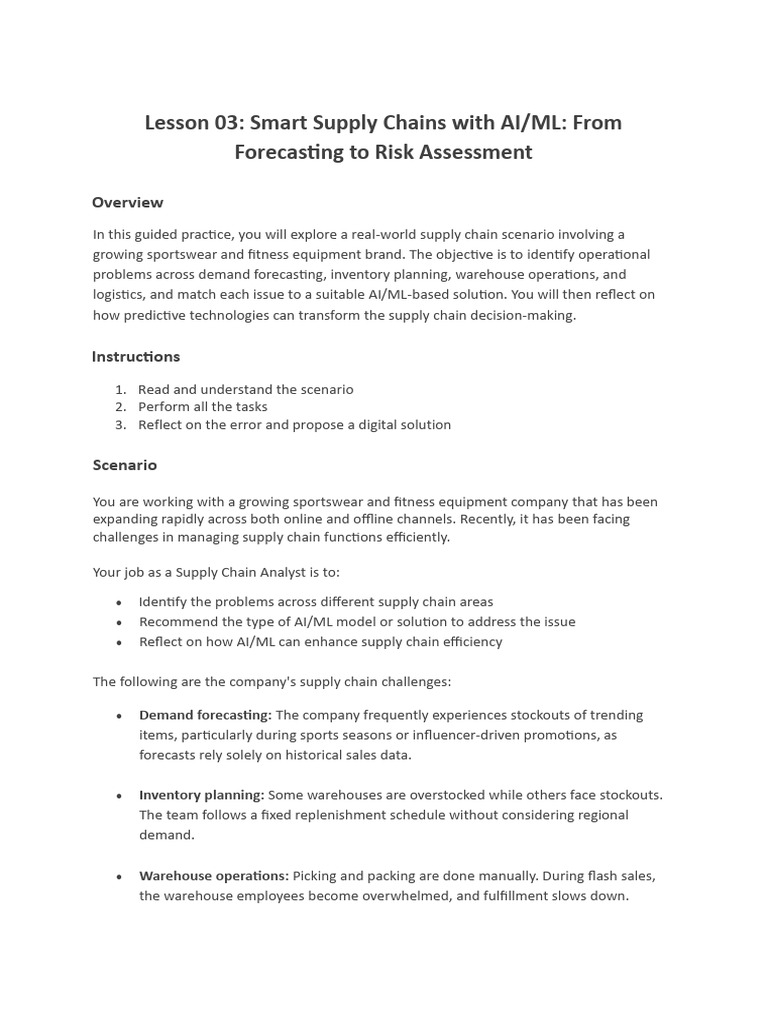 Lesson 03: Smart Supply Chains with AI/ML: From Forecasting to Risk Assessment

Overview

In this guided practice, you will explore a real-world supply chain scenario involving a growing sportswear and fitness equipment brand. The objective is to identify operational problems across demand forecasting, inventory planning, warehouse operations, and logistics, and match each issue to a suitable AI/ML-based solution. You will then reflect on how predictive technologies can transform the supply chain decision-making.

Instructions

1. Read and understand the scenario
2. Perform all the tasks
3. Reflect on the error and propose a digital solution

Scenario

You are working with a growing sportswear and fitness equipment company that has been expanding rapidly across both online and offline channels. Recently, it has been facing challenges in managing supply chain functions efficiently.

Your job as a Supply Chain Analyst is to:

• Identify the problems across different supply chain areas
• Recommend the type of AI/ML model or solution to address the issue
• Reflect on how AI/ML can enhance supply chain efficiency

The following are the company's supply chain challenges:

• Demand forecasting: The company frequently experiences stockouts of trending items, particularly during sports seasons or influencer-driven promotions, as forecasts rely solely on historical sales data.

• Inventory planning: Some warehouses are overstocked while others face stockouts. The team follows a fixed replenishment schedule without considering regional demand.

• Warehouse operations: Picking and packing are done manually. During flash sales, the warehouse employees become overwhelmed, and fulfillment slows down.